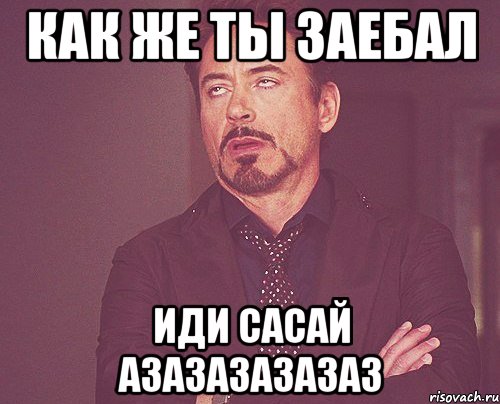 КАК ЖЕ ТЫ ЗАЕБАЛ

ИДИ САСАЙ АЗАЗАЗАЗАЗАЗ

risovach.ru